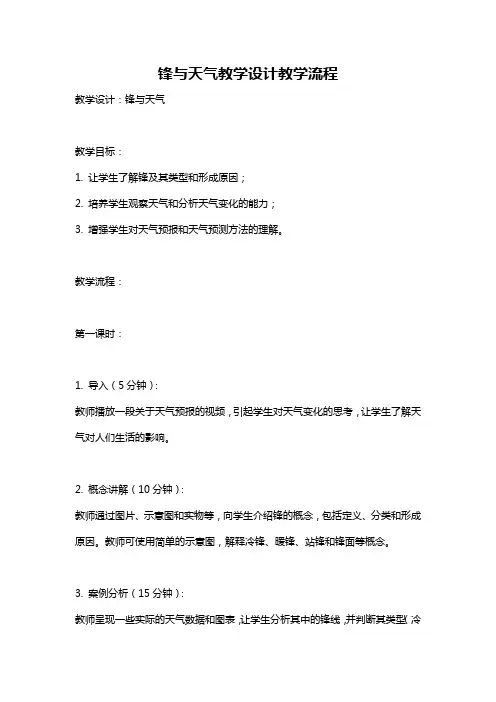 锋与天气教学设计教学流程

教学设计：锋与天气

教学目标：

1. 让学生了解锋及其类型和形成原因；

2. 培养学生观察天气和分析天气变化的能力；

3. 增强学生对天气预报和天气预测方法的理解。

教学流程：

第一课时：

1. 导入（5 分钟）：

教师播放一段关于天气预报的视频，引起学生对天气变化的思考，让学生了解天气对人们生活的影响。

2. 概念讲解（10 分钟）：

教师通过图片、示意图和实物等，向学生介绍锋的概念，包括定义、分类和形成原因。教师可使用简单的示意图，解释冷锋、暖锋、站锋和锋面等概念。

3. 案例分析（15 分钟）：

教师呈现一些实际的天气数据和图表，让学生分析其中的锋线，并判断其类型（冷